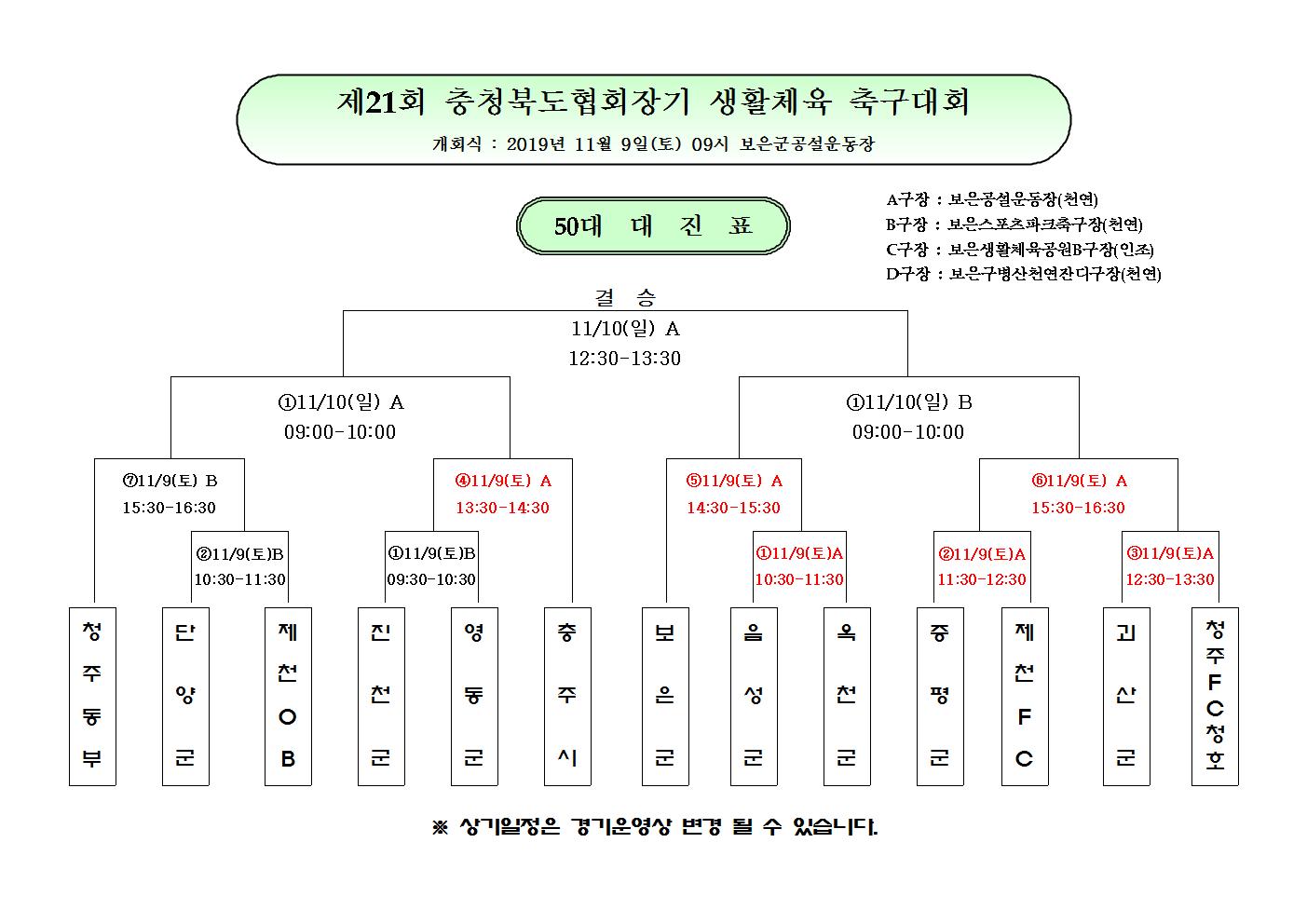 제21회 충청북도협회장기 생활체육 축구대회

개회식 : 2019년 11월 9일(토) 09시 보은군공설운동장

50대 대 진 표

A구장 : 보은공설운동장(천연)
B구장 : 보은스포츠파크축구장(천연)
C구장 : 보은생활체육공원B구장(인조)
D구장 : 보은구병산천연잔디구장(천연)

결 승
11/10(일) A
12:30-13:30

①11/10(일) A
09:00-10:00

①11/10(일) B
09:00-10:00

⑦11/9(토) B
15:30-16:30

④11/9(토) A
13:30-14:30

⑤11/9(토) A
14:30-15:30

⑥11/9(토) A
15:30-16:30

②11/9(토)B
10:30-11:30

①11/9(토)B
09:30-10:30

①11/9(토)A
10:30-11:30

②11/9(토)A
11:30-12:30

③11/9(토)A
12:30-13:30

청주동부

단양군

제천OB

진천군

영동군

충주시

보은군

음성군

옥천군

증평군

제천FC

괴산군

청주FC청호

※ 상기일정은 경기운영상 변경 될 수 있습니다.